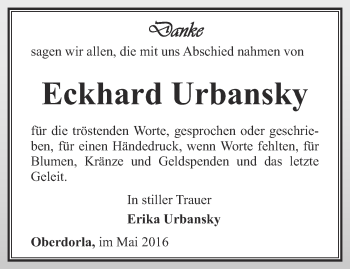 Danke

sagen wir allen, die mit uns Abschied nahmen von

Eckhard Urbansky

für die tröstenden Worte, gesprochen oder geschrieben, für einen Händedruck, wenn Worte fehlten, für Blumen, Kränze und Geldspenden und das letzte Geleit.

In stiller Trauer
Erika Urbansky

Oberdorla, im Mai 2016